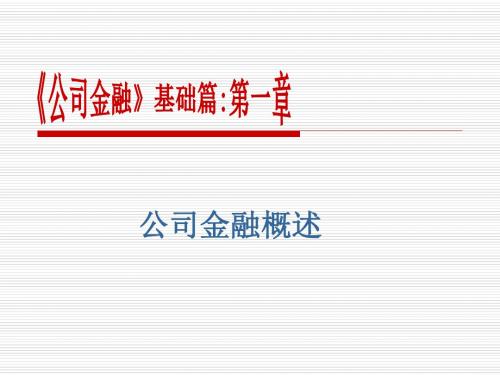 《公司金融》基础篇:第一章

公司金融概述